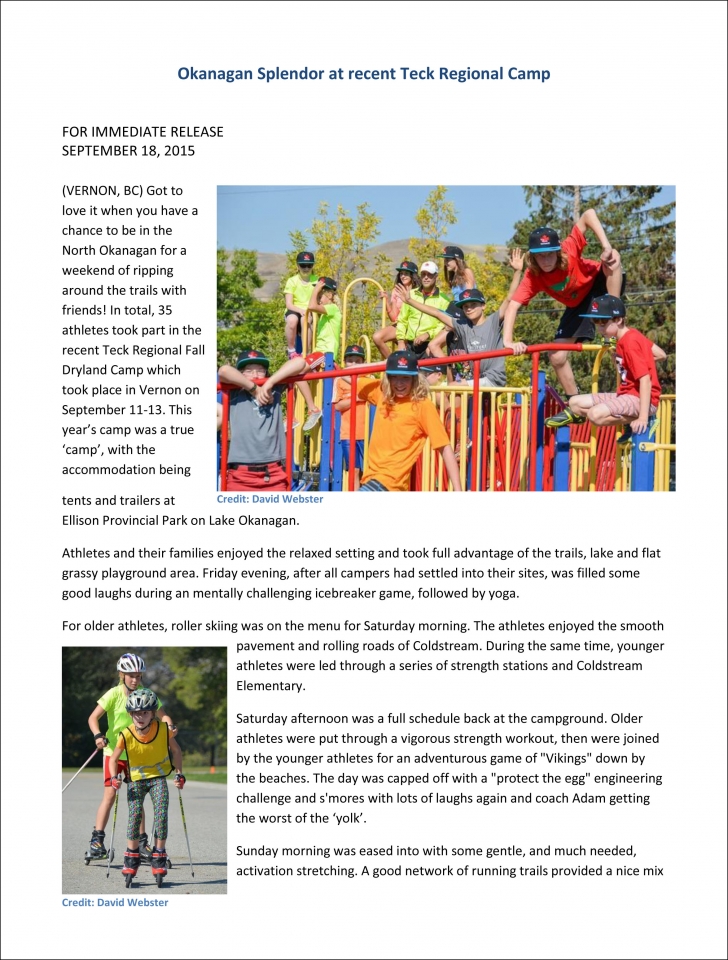 Okanagan Splendor at recent Teck Regional Camp

FOR IMMEDIATE RELEASE
SEPTEMBER 18, 2015

(VERNON, BC) Got to love it when you have a chance to be in the North Okanagan for a weekend of ripping around the trails with friends! In total, 35 athletes took part in the recent Teck Regional Fall Dryland Camp which took place in Vernon on September 11-13. This year's camp was a true 'camp', with the accommodation being tents and trailers at Ellison Provincial Park on Lake Okanagan.

Credit: David Webster

Athletes and their families enjoyed the relaxed setting and took full advantage of the trails, lake and flat grassy playground area. Friday evening, after all campers had settled into their sites, was filled some good laughs during an mentally challenging icebreaker game, followed by yoga.

For older athletes, roller skiing was on the menu for Saturday morning. The athletes enjoyed the smooth pavement and rolling roads of Coldstream. During the same time, younger athletes were led through a series of strength stations and Coldstream Elementary.

Saturday afternoon was a full schedule back at the campground. Older athletes were put through a vigorous strength workout, then were joined by the younger athletes for an adventurous game of "Vikings" down by the beaches. The day was capped off with a "protect the egg" engineering challenge and s'mores with lots of laughs again and coach Adam getting the worst of the 'yolk'.

Sunday morning was eased into with some gentle, and much needed, activation stretching. A good network of running trails provided a nice mix

Credit: David Webster